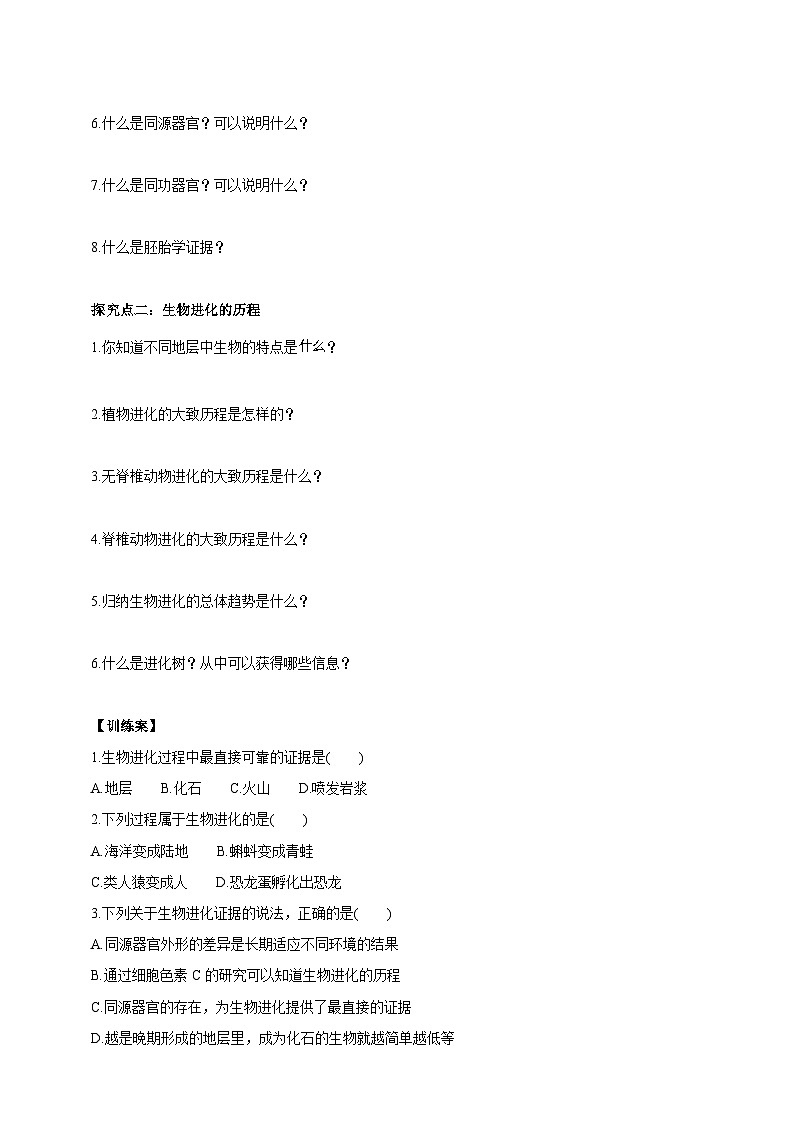 6.什么是同源器官？可以说明什么？

7.什么是同功器官？可以说明什么？

8.什么是胚胎学证据？

探究点二：生物进化的历程

1.你知道不同地层中生物的特点是什么？

2.植物进化的大致历程是怎样的？

3.无脊椎动物进化的大致历程是什么？

4.脊椎动物进化的大致历程是什么？

5.归纳生物进化的总体趋势是什么？

6.什么是进化树？从中可以获得哪些信息？

【训练案】

1.生物进化过程中最直接可靠的证据是(　　)

A.地层　　B.化石　　C.火山　　D.喷发岩浆

2.下列过程属于生物进化的是(　　)

A.海洋变成陆地　　B.蝌蚪变成青蛙

C.类人猿变成人　　D.恐龙蛋孵化出恐龙

3.下列关于生物进化证据的说法，正确的是(　　)

A.同源器官外形的差异是长期适应不同环境的结果

B.通过细胞色素 C 的研究可以知道生物进化的历程

C.同源器官的存在，为生物进化提供了最直接的证据

D.越是晚期形成的地层里，成为化石的生物就越简单越低等